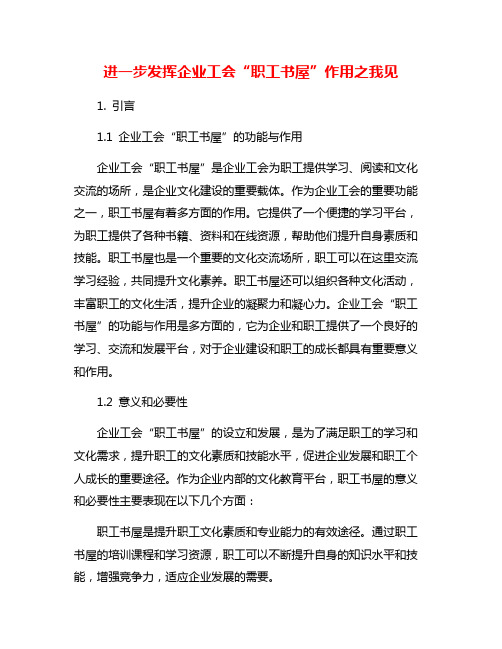 进一步发挥企业工会“职工书屋”作用之我见

1. 引言

1.1 企业工会“职工书屋”的功能与作用

企业工会“职工书屋”是企业工会为职工提供学习、阅读和文化交流的场所，是企业文化建设的重要载体。作为企业工会的重要功能之一，职工书屋有着多方面的作用。它提供了一个便捷的学习平台，为职工提供了各种书籍、资料和在线资源，帮助他们提升自身素质和技能。职工书屋也是一个重要的文化交流场所，职工可以在这里交流学习经验，共同提升文化素养。职工书屋还可以组织各种文化活动，丰富职工的文化生活，提升企业的凝聚力和凝心力。企业工会“职工书屋”的功能与作用是多方面的，它为企业和职工提供了一个良好的学习、交流和发展平台，对于企业建设和职工的成长都具有重要意义和作用。

1.2 意义和必要性

企业工会“职工书屋”的设立和发展，是为了满足职工的学习和文化需求，提升职工的文化素质和技能水平，促进企业发展和职工个人成长的重要途径。作为企业内部的文化教育平台，职工书屋的意义和必要性主要表现在以下几个方面：

职工书屋是提升职工文化素质和专业能力的有效途径。通过职工书屋的培训课程和学习资源，职工可以不断提升自身的知识水平和技能，增强竞争力，适应企业发展的需要。